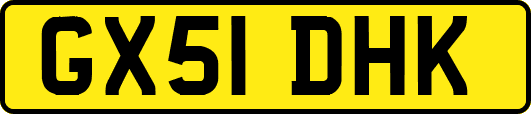 GX51 DHK